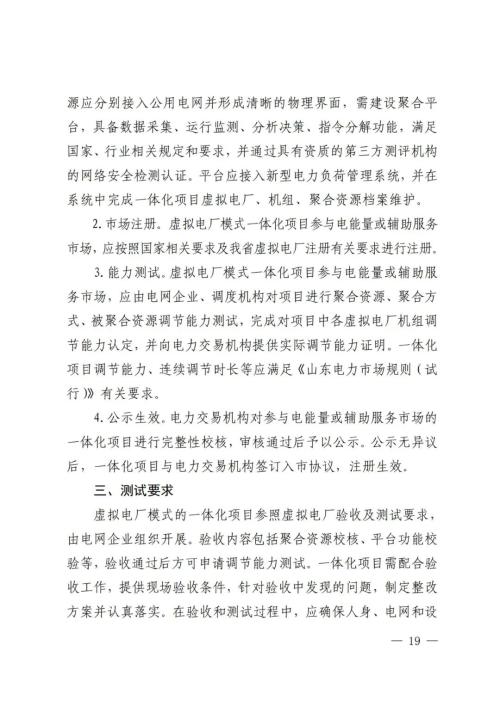 源应分别接入公用电网并形成清晰的物理界面，需建设聚合平台，具备数据采集、运行监测、分析决策、指令分解功能，满足国家、行业相关规定和要求，并通过具有资质的第三方测评机构的网络安全检测认证。平台应接入新型电力负荷管理系统，并在系统中完成一体化项目虚拟电厂、机组、聚合资源档案维护。

2. 市场注册。虚拟电厂模式一体化项目参与电能量或辅助服务市场，应按照国家相关要求及我省虚拟电厂注册有关要求进行注册。

3. 能力测试。虚拟电厂模式一体化项目参与电能量或辅助服务市场，应由电网企业、调度机构对项目进行聚合资源、聚合方式、被聚合资源调节能力测试，完成对项目中各虚拟电厂机组调节能力认定，并向电力交易机构提供实际调节能力证明。一体化项目调节能力、连续调节时长等应满足《山东电力市场规则（试行）》有关要求。

4. 公示生效。电力交易机构对参与电能量或辅助服务市场的一体化项目进行完整性校核，审核通过后予以公示。公示无异议后，一体化项目与电力交易机构签订入市协议，注册生效。

三、测试要求

虚拟电厂模式的一体化项目参照虚拟电厂验收及测试要求，由电网企业组织开展。验收内容包括聚合资源校核、平台功能校验等，验收通过后方可申请调节能力测试。一体化项目需配合验收工作，提供现场验收条件，针对验收中发现的问题，制定整改方案并认真落实。在验收和测试过程中，应确保人身、电网和设

— 19 —